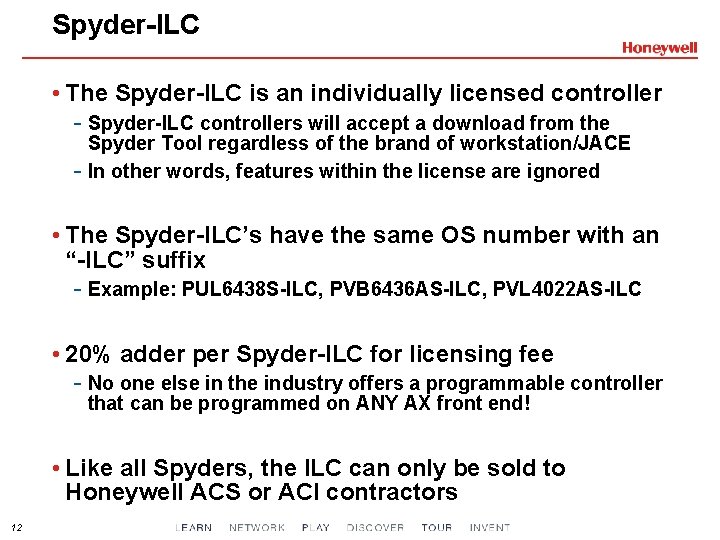 Spyder-ILC

Honeywell

• The Spyder-ILC is an individually licensed controller
- Spyder-ILC controllers will accept a download from the Spyder Tool regardless of the brand of workstation/JACE
- In other words, features within the license are ignored

• The Spyder-ILC's have the same OS number with an "-ILC" suffix
- Example: PUL6438S-ILC, PVB6436AS-ILC, PVL4022AS-ILC

• 20% adder per Spyder-ILC for licensing fee
- No one else in the industry offers a programmable controller that can be programmed on ANY AX front end!

• Like all Spyders, the ILC can only be sold to Honeywell ACS or ACI contractors

12 LEARN NETWORK PLAY DISCOVER TOUR INVENT